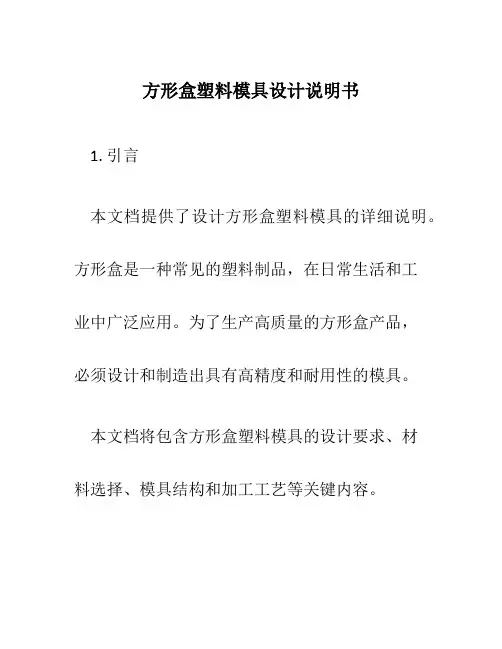 方形盒塑料模具设计说明书

1. 引言

本文档提供了设计方形盒塑料模具的详细说明。方形盒是一种常见的塑料制品，在日常生活和工业中广泛应用。为了生产高质量的方形盒产品，必须设计和制造出具有高精度和耐用性的模具。

本文档将包含方形盒塑料模具的设计要求、材料选择、模具结构和加工工艺等关键内容。